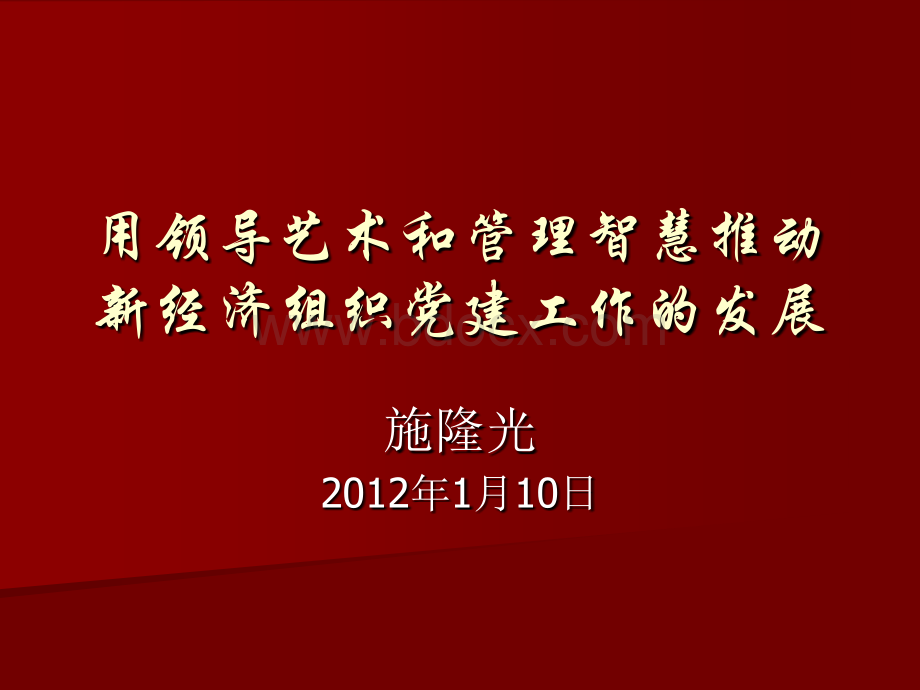 用领导艺术和管理智慧推动新经济组织党建工作的发展

www.bdocx.com

施隆光

2012年1月10日